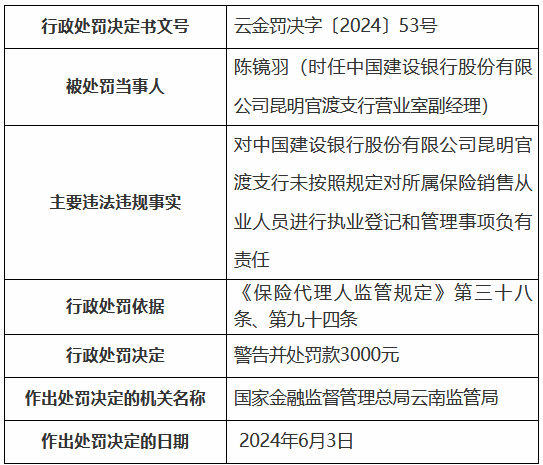 | 行政处罚决定书文号 | 云金罚决字〔2024〕53号 |
|---|---|
| 被处罚当事人 | 陈镜羽（时任中国建设银行股份有限公司昆明官渡支行营业室副经理） |
| 主要违法违规事实 | 对中国建设银行股份有限公司昆明官渡支行未按照规定对所属保险销售从业人员进行执业登记和管理事项负有责任 |
| 行政处罚依据 | 《保险代理人监管规定》第三十八条、第九十四条 |
| 行政处罚决定 | 警告并处罚款3000元 |
| 作出处罚决定的机关名称 | 国家金融监督管理总局云南监管局 |
| 作出处罚决定的日期 | 2024年6月3日 |